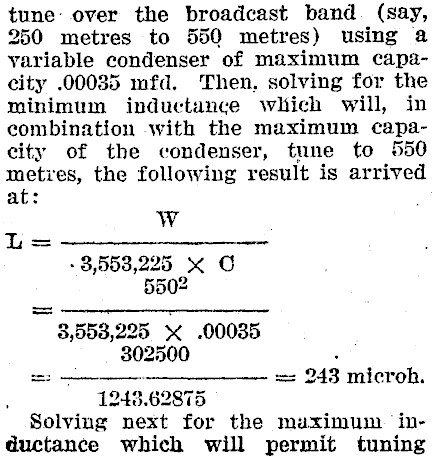 tune over the broadcast band (say, 250 metres to 550 metres) using a variable condenser of maximum capacity .00035 mfd. Then, solving for the minimum inductance which will, in combination with the maximum capacity of the condenser, tune to 550 metres, the following result is arrived at:

$L = \frac{W}{3,553,225 \times C}$

$= \frac{550^2}{3,553,225 \times .00035}$

$= \frac{302500}{1243.62875} = 243$ microh.

Solving next for the maximum inductance which will permit tuning